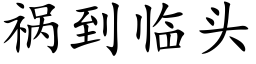 祸到临头